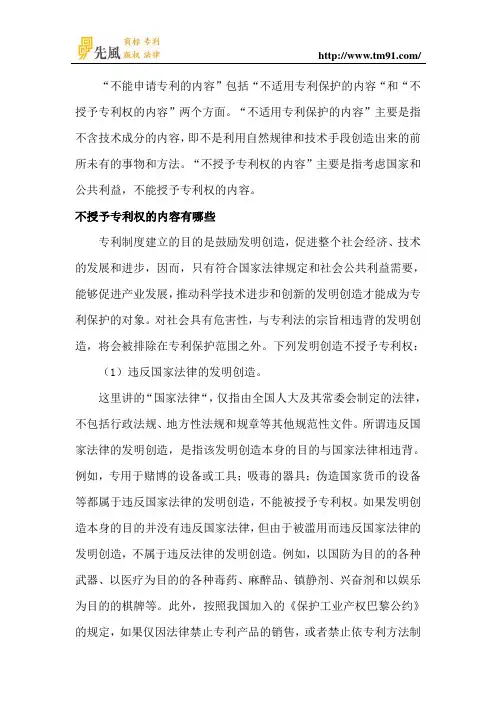 先風 商标 专利 版权 法律

http://www.tm91.com/

“不能申请专利的内容”包括“不适用专利保护的内容“和“不授予专利权的内容”两个方面。“不适用专利保护的内容”主要是指不含技术成分的内容，即不是利用自然规律和技术手段创造出来的前所未有的事物和方法。“不授予专利权的内容”主要是指考虑国家和公共利益，不能授予专利权的内容。

不授予专利权的内容有哪些

专利制度建立的目的是鼓励发明创造，促进整个社会经济、技术的发展和进步，因而，只有符合国家法律规定和社会公共利益需要，能够促进产业发展，推动科学技术进步和创新的发明创造才能成为专利保护的对象。对社会具有危害性，与专利法的宗旨相违背的发明创造，将会被排除在专利保护范围之外。下列发明创造不授予专利权：

（1）违反国家法律的发明创造。

这里讲的“国家法律“，仅指由全国人大及其常委会制定的法律，不包括行政法规、地方性法规和规章等其他规范性文件。所谓违反国家法律的发明创造，是指该发明创造本身的目的与国家法律相违背。例如，专用于赌博的设备或工具；吸毒的器具；伪造国家货币的设备等都属于违反国家法律的发明创造，不能被授予专利权。如果发明创造本身的目的并没有违反国家法律，但由于被滥用而违反国家法律的发明创造，不属于违反法律的发明创造。例如，以国防为目的的各种武器、以医疗为目的的各种毒药、麻醉品、镇静剂、兴奋剂和以娱乐为目的的棋牌等。此外，按照我国加入的《保护工业产权巴黎公约》的规定，如果仅因法律禁止专利产品的销售，或者禁止依专利方法制